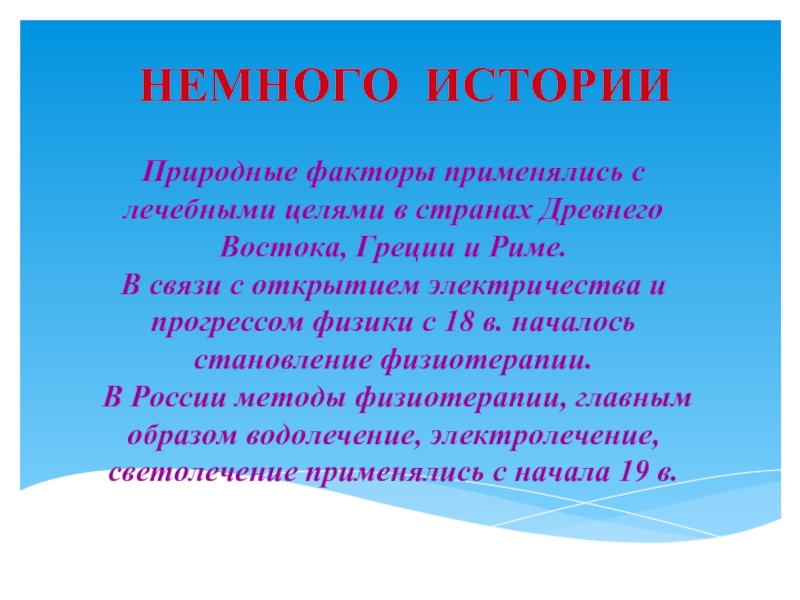 НЕМНОГО ИСТОРИИ

Природные факторы применялись с лечебными целями в странах Древнего Востока, Греции и Риме.
В связи с открытием электричества и прогрессом физики с 18 в. началось становление физиотерапии.
В России методы физиотерапии, главным образом водолечение, электролечение, светолечение применялись с начала 19 в.